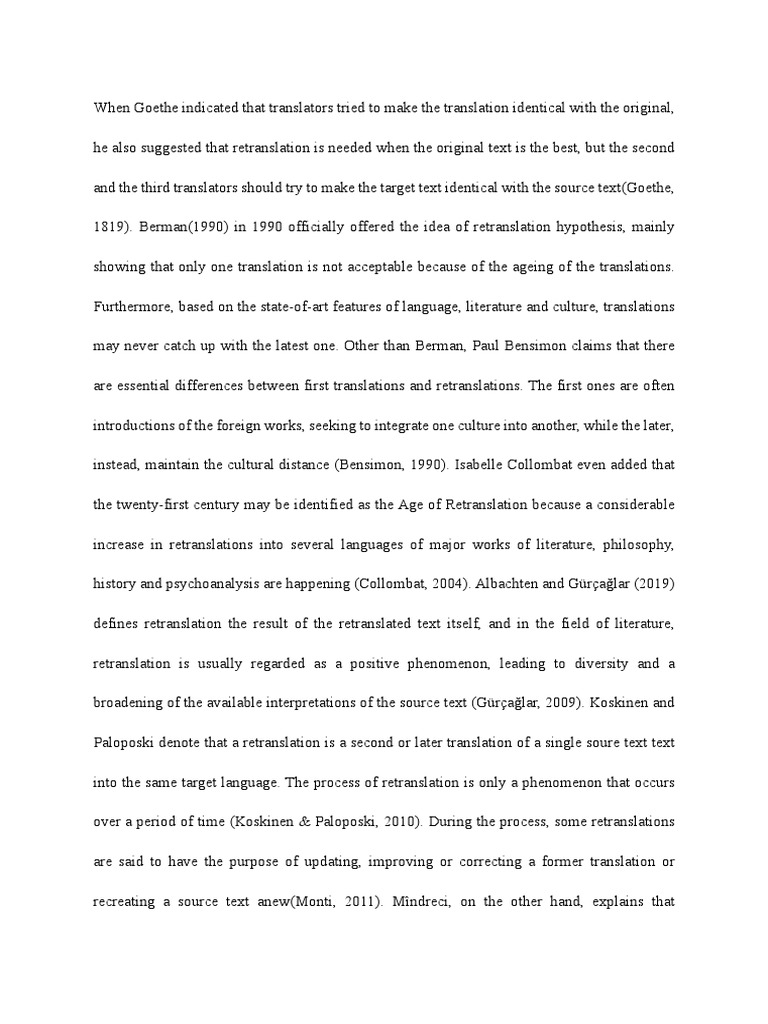 When Goethe indicated that translators tried to make the translation identical with the original, he also suggested that retranslation is needed when the original text is the best, but the second and the third translators should try to make the target text identical with the source text(Goethe, 1819). Berman(1990) in 1990 officially offered the idea of retranslation hypothesis, mainly showing that only one translation is not acceptable because of the ageing of the translations. Furthermore, based on the state-of-art features of language, literature and culture, translations may never catch up with the latest one. Other than Berman, Paul Bensimon claims that there are essential differences between first translations and retranslations. The first ones are often introductions of the foreign works, seeking to integrate one culture into another, while the later, instead, maintain the cultural distance (Bensimon, 1990). Isabelle Collombat even added that the twenty-first century may be identified as the Age of Retranslation because a considerable increase in retranslations into several languages of major works of literature, philosophy, history and psychoanalysis are happening (Collombat, 2004). Albachten and Gürçağlar (2019) defines retranslation the result of the retranslated text itself, and in the field of literature, retranslation is usually regarded as a positive phenomenon, leading to diversity and a broadening of the available interpretations of the source text (Gürçağlar, 2009). Koskinen and Paloposki denote that a retranslation is a second or later translation of a single soure text text into the same target language. The process of retranslation is only a phenomenon that occurs over a period of time (Koskinen & Paloposki, 2010). During the process, some retranslations are said to have the purpose of updating, improving or correcting a former translation or recreating a source text anew(Monti, 2011). Mîndreci, on the other hand, explains that